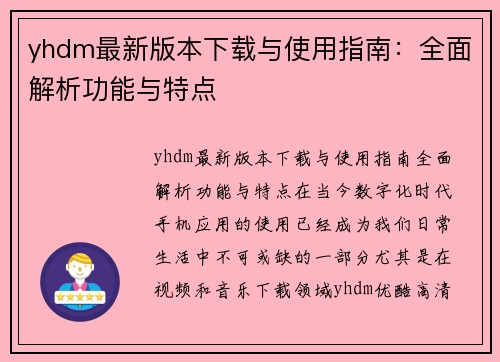 yhdm最新版本下载与使用指南：全面解析功能与特点

yhdm最新版本下载与使用指南全面解析功能与特点在当今数字化时代手机应用的使用已经成为我们日常生活中不可或缺的一部分尤其是在视频和音乐下载领域yhdm优酷高清